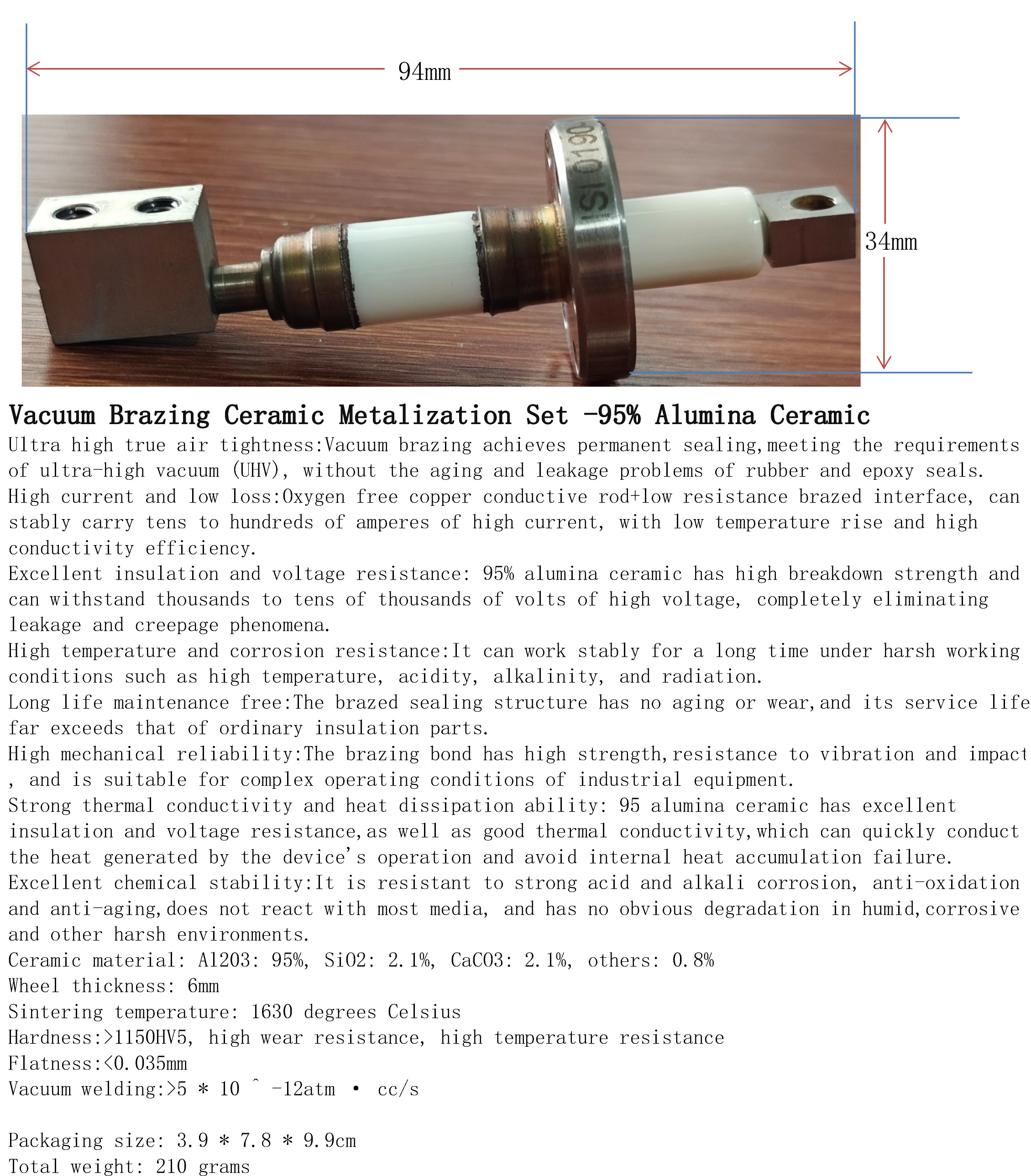 94mm

SI 0190

34mm

Vacuum Brazing Ceramic Metalization Set -95% Alumina Ceramic

Ultra high true air tightness:Vacuum brazing achieves permanent sealing,meeting the requirements of ultra-high vacuum (UHV), without the aging and leakage problems of rubber and epoxy seals.
High current and low loss:Oxygen free copper conductive rod+low resistance brazed interface, can stably carry tens to hundreds of amperes of high current, with low temperature rise and high conductivity efficiency.
Excellent insulation and voltage resistance: 95% alumina ceramic has high breakdown strength and can withstand thousands to tens of thousands of volts of high voltage, completely eliminating leakage and creepage phenomena.
High temperature and corrosion resistance:It can work stably for a long time under harsh working conditions such as high temperature, acidity, alkalinity, and radiation.
Long life maintenance free:The brazed sealing structure has no aging or wear,and its service life far exceeds that of ordinary insulation parts.
High mechanical reliability:The brazing bond has high strength,resistance to vibration and impact , and is suitable for complex operating conditions of industrial equipment.
Strong thermal conductivity and heat dissipation ability: 95 alumina ceramic has excellent insulation and voltage resistance,as well as good thermal conductivity,which can quickly conduct the heat generated by the device's operation and avoid internal heat accumulation failure.
Excellent chemical stability:It is resistant to strong acid and alkali corrosion, anti-oxidation and anti-aging,does not react with most media, and has no obvious degradation in humid,corrosive and other harsh environments.
Ceramic material: Al2O3: 95%, SiO2: 2.1%, CaCO3: 2.1%, others: 0.8%
Wheel thickness: 6mm
Sintering temperature: 1630 degrees Celsius
Hardness:>1150HV5, high wear resistance, high temperature resistance
Flatness:<0.035mm
Vacuum welding:>5 * 10 ^ -12atm · cc/s

Packaging size: 3.9 * 7.8 * 9.9cm
Total weight: 210 grams